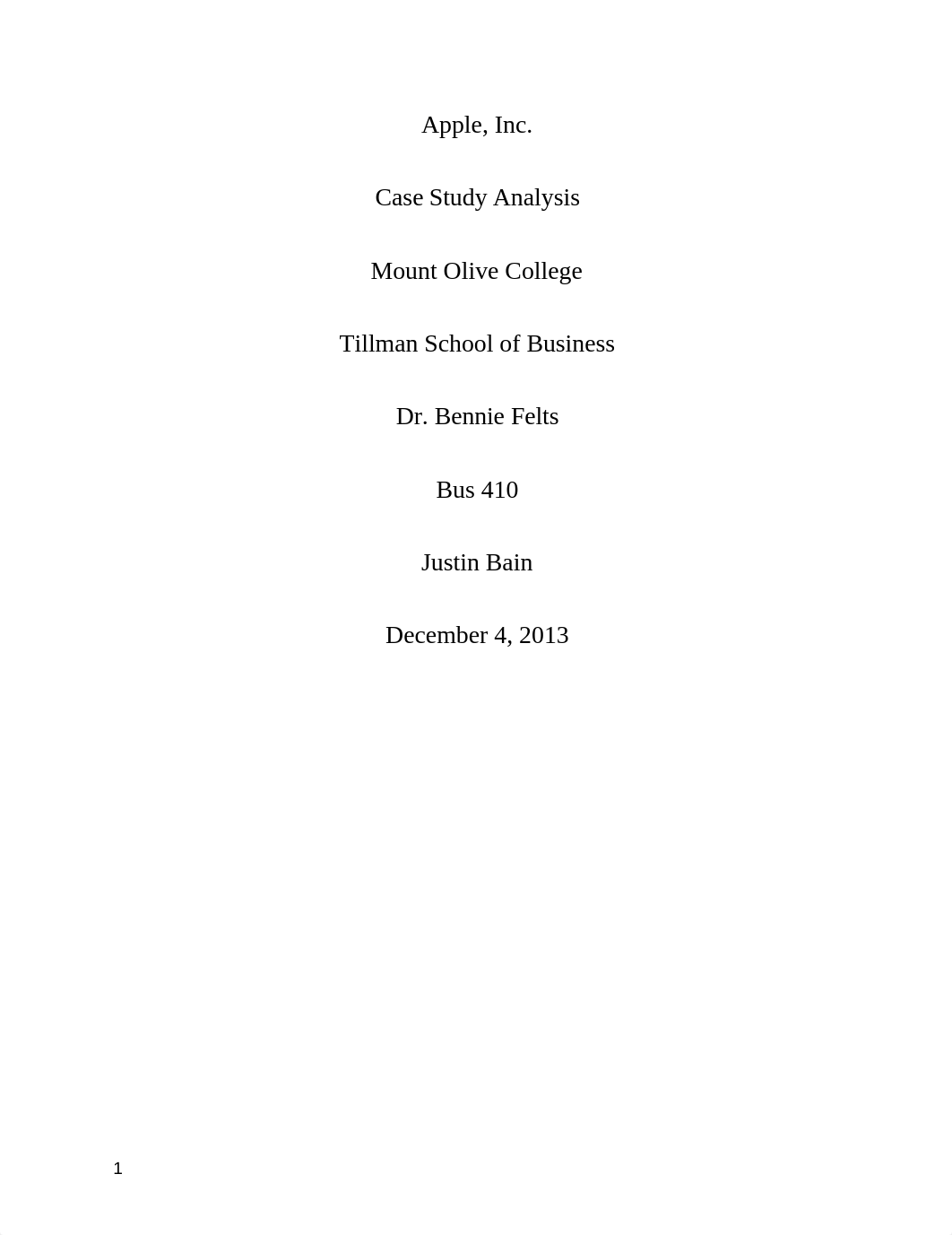 Apple, Inc.

Case Study Analysis

Mount Olive College

Tillman School of Business

Dr. Bennie Felts

Bus 410

Justin Bain

December 4, 2013

1